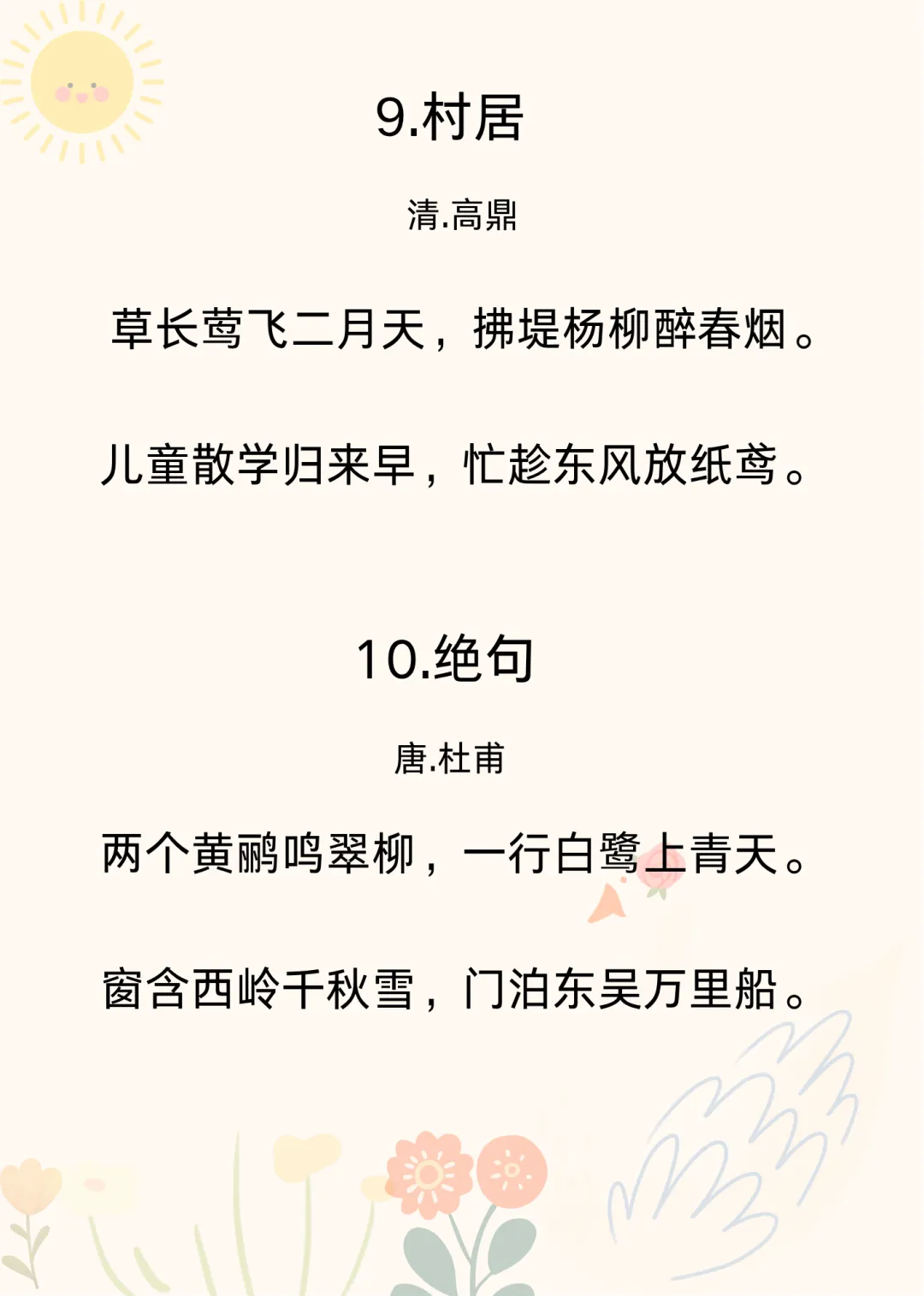 9.村居

清.高鼎

草长莺飞二月天，拂堤杨柳醉春烟。

儿童散学归来早，忙趁东风放纸鸢。

10.绝句

唐.杜甫

两个黄鹂鸣翠柳，一行白鹭上青天。

窗含西岭千秋雪，门泊东吴万里船。